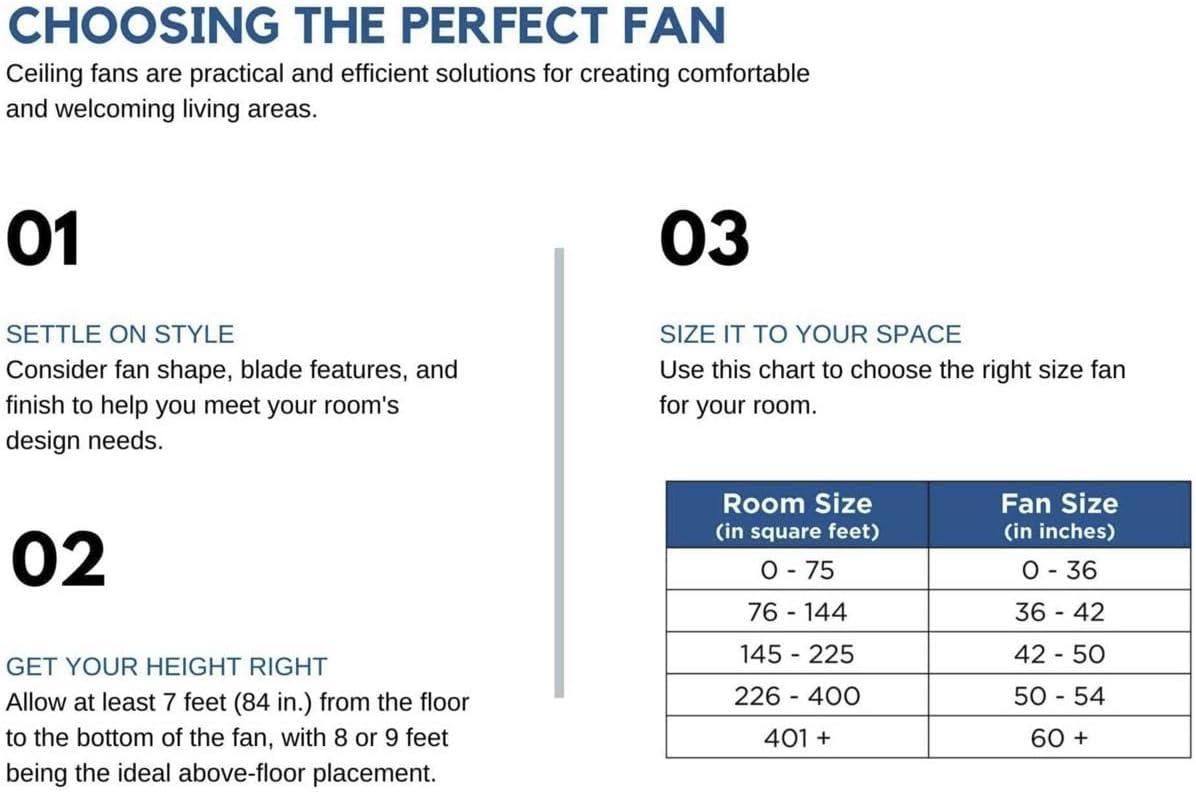 CHOOSING THE PERFECT FAN

Ceiling fans are practical and efficient solutions for creating comfortable and welcoming living areas.

01

SETTLE ON STYLE
Consider fan shape, blade features, and finish to help you meet your room's design needs.

02

GET YOUR HEIGHT RIGHT
Allow at least 7 feet (84 in.) from the floor to the bottom of the fan, with 8 or 9 feet being the ideal above-floor placement.

03

SIZE IT TO YOUR SPACE
Use this chart to choose the right size fan for your room.

| Room Size (in square feet) | Fan Size (in inches) |
|---|---|
| 0 - 75 | 0 - 36 |
| 76 - 144 | 36 - 42 |
| 145 - 225 | 42 - 50 |
| 226 - 400 | 50 - 54 |
| 401 + | 60 + |